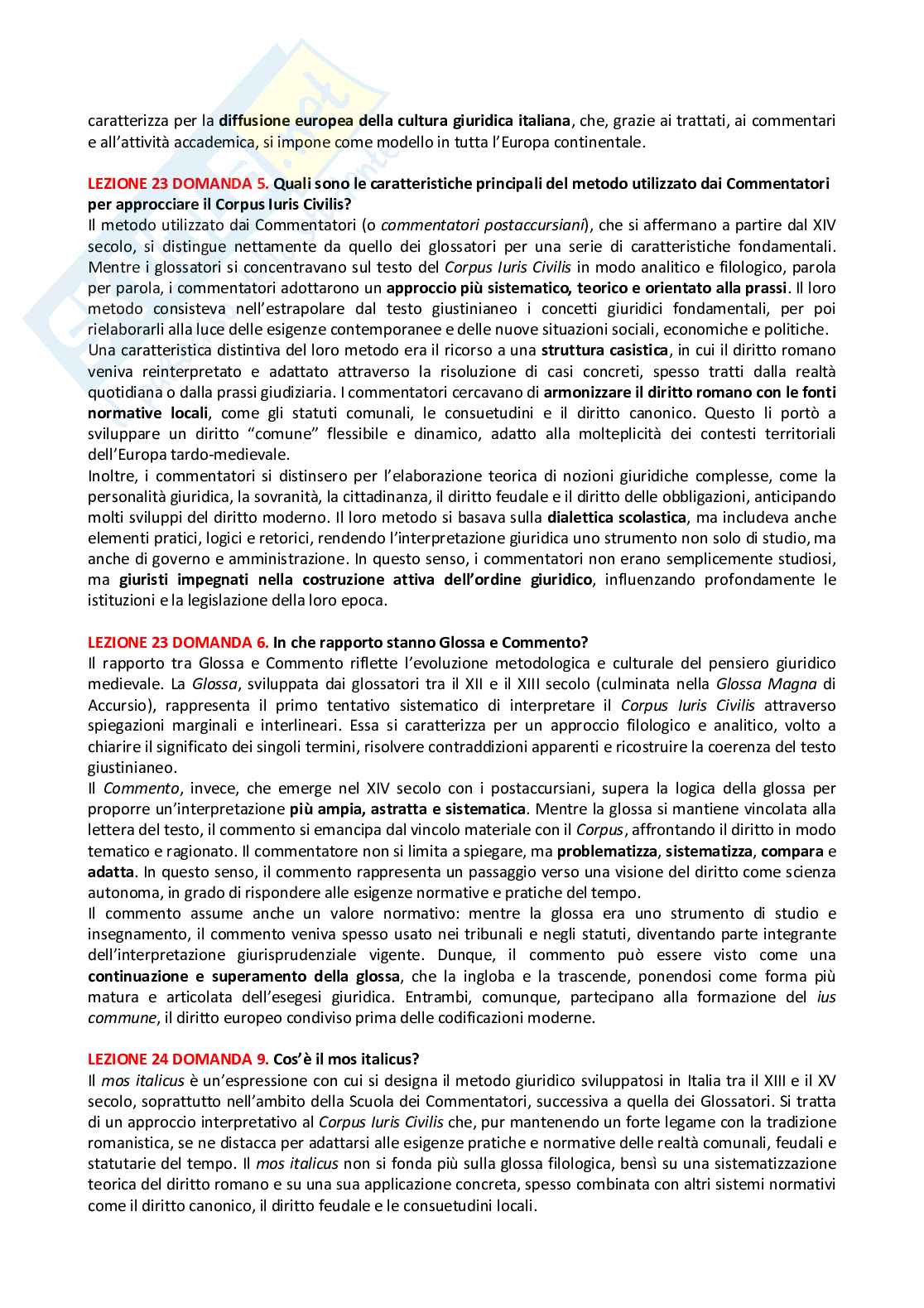 caratterizza per la diffusione europea della cultura giuridica italiana, che, grazie ai trattati, ai commentari e all'attività accademica, si impone come modello in tutta l'Europa continentale.

LEZIONE 23 DOMANDA 5. Quali sono le caratteristiche principali del metodo utilizzato dai Commentatori per approcciare il Corpus Iuris Civilis?
Il metodo utilizzato dai Commentatori (o commentatori postaccursiani), che si affermano a partire dal XIV secolo, si distingue nettamente da quello dei glossatori per una serie di caratteristiche fondamentali. Mentre i glossatori si concentravano sul testo del Corpus Iuris Civilis in modo analitico e filologico, parola per parola, i commentatori adottarono un approccio più sistematico, teorico e orientato alla prassi. Il loro metodo consisteva nell'estrapolare dal testo giustinianeo i concetti giuridici fondamentali, per poi rielaborarli alla luce delle esigenze contemporanee e delle nuove situazioni sociali, economiche e politiche.
Una caratteristica distintiva del loro metodo era il ricorso a una struttura casistica, in cui il diritto romano veniva reinterpretato e adattato attraverso la risoluzione di casi concreti, spesso tratti dalla realtà quotidiana o dalla prassi giudiziaria. I commentatori cercavano di armonizzare il diritto romano con le fonti normative locali, come gli statuti comunali, le consuetudini e il diritto canonico. Questo li portò a sviluppare un diritto "comune" flessibile e dinamico, adatto alla molteplicità dei contesti territoriali dell'Europa tardo-medievale.
Inoltre, i commentatori si distinsero per l'elaborazione teorica di nozioni giuridiche complesse, come la personalità giuridica, la sovranità, la cittadinanza, il diritto feudale e il diritto delle obbligazioni, anticipando molti sviluppi del diritto moderno. Il loro metodo si basava sulla dialettica scolastica, ma includeva anche elementi pratici, logici e retorici, rendendo l'interpretazione giuridica uno strumento non solo di studio, ma anche di governo e amministrazione. In questo senso, i commentatori non erano semplicemente studiosi, ma giuristi impegnati nella costruzione attiva dell'ordine giuridico, influenzando profondamente le istituzioni e la legislazione della loro epoca.

LEZIONE 23 DOMANDA 6. In che rapporto stanno Glossa e Commento?
Il rapporto tra Glossa e Commento riflette l'evoluzione metodologica e culturale del pensiero giuridico medievale. La Glossa, sviluppata dai glossatori tra il XII e il XIII secolo (culminata nella Glossa Magna di Accursio), rappresenta il primo tentativo sistematico di interpretare il Corpus Iuris Civilis attraverso spiegazioni marginali e interlineari. Essa si caratterizza per un approccio filologico e analitico, volto a chiarire il significato dei singoli termini, risolvere contraddizioni apparenti e ricostruire la coerenza del testo giustinianeo.
Il Commento, invece, che emerge nel XIV secolo con i postaccursiani, supera la logica della glossa per proporre un'interpretazione più ampia, astratta e sistematica. Mentre la glossa si mantiene vincolata alla lettera del testo, il commento si emancipa dal vincolo materiale con il Corpus, affrontando il diritto in modo tematico e ragionato. Il commentatore non si limita a spiegare, ma problematizza, sistematizza, compara e adatta. In questo senso, il commento rappresenta un passaggio verso una visione del diritto come scienza autonoma, in grado di rispondere alle esigenze normative e pratiche del tempo.
Il commento assume anche un valore normativo: mentre la glossa era uno strumento di studio e insegnamento, il commento veniva spesso usato nei tribunali e negli statuti, diventando parte integrante dell'interpretazione giurisprudenziale vigente. Dunque, il commento può essere visto come una continuazione e superamento della glossa, che la ingloba e la trascende, ponendosi come forma più matura e articolata dell'esegesi giuridica. Entrambi, comunque, partecipano alla formazione del ius commune, il diritto europeo condiviso prima delle codificazioni moderne.

LEZIONE 24 DOMANDA 9. Cos'è il mos italicus?
Il mos italicus è un'espressione con cui si designa il metodo giuridico sviluppatosi in Italia tra il XIII e il XV secolo, soprattutto nell'ambito della Scuola dei Commentatori, successiva a quella dei Glossatori. Si tratta di un approccio interpretativo al Corpus Iuris Civilis che, pur mantenendo un forte legame con la tradizione romanistica, se ne distacca per adattarsi alle esigenze pratiche e normative delle realtà comunali, feudali e statutarie del tempo. Il mos italicus non si fonda più sulla glossa filologica, bensì su una sistematizzazione teorica del diritto romano e su una sua applicazione concreta, spesso combinata con altri sistemi normativi come il diritto canonico, il diritto feudale e le consuetudini locali.